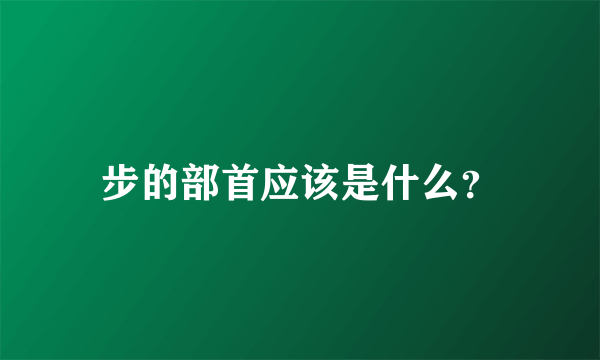 步的部首应该是什么?